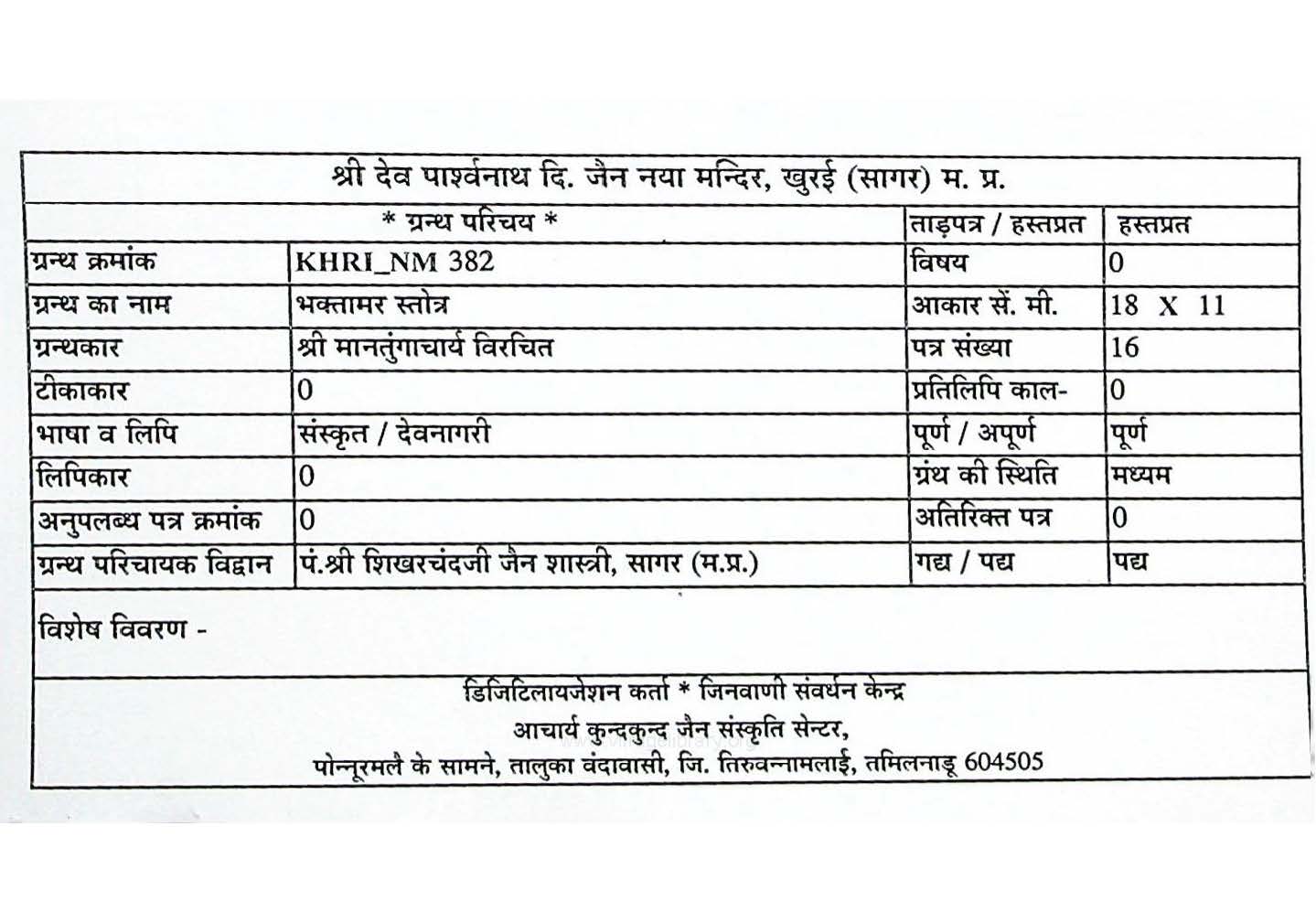 श्री देव पार्श्वनाथ दि. जैन नया मन्दिर, खुरई (सागर) म. प्र.

| * ग्रन्थ परिचय * | | ताड़पत्र / हस्तप्रत | हस्तप्रत |
|---|---|---|---|
| ग्रन्थ क्रमांक | KHRI_NM 382 | विषय | 0 |
| ग्रन्थ का नाम | भक्तामर स्तोत्र | आकार सें. मी. | 18 X 11 |
| ग्रन्थकार | श्री मानतुंगाचार्य विरचित | पत्र संख्या | 16 |
| टीकाकार | 0 | प्रतिलिपि काल- | 0 |
| भाषा व लिपि | संस्कृत / देवनागरी | पूर्ण / अपूर्ण | पूर्ण |
| लिपिकार | 0 | ग्रंथ की स्थिति | मध्यम |
| अनुपलब्ध पत्र क्रमांक | 0 | अतिरिक्त पत्र | 0 |
| ग्रन्थ परिचायक विद्वान | पं.श्री शिखरचंदजी जैन शास्त्री, सागर (म.प्र.) | गद्य / पद्य | पद्य |

विशेष विवरण -

डिजिटिलायजेशन कर्ता * जिनवाणी संवर्धन केन्द्र
आचार्य कुन्दकुन्द जैन संस्कृति सेन्टर,
पोन्नूरमलै के सामने, तालुका वंदावासी, जि. तिरुवन्नामलाई, तमिलनाडू 604505